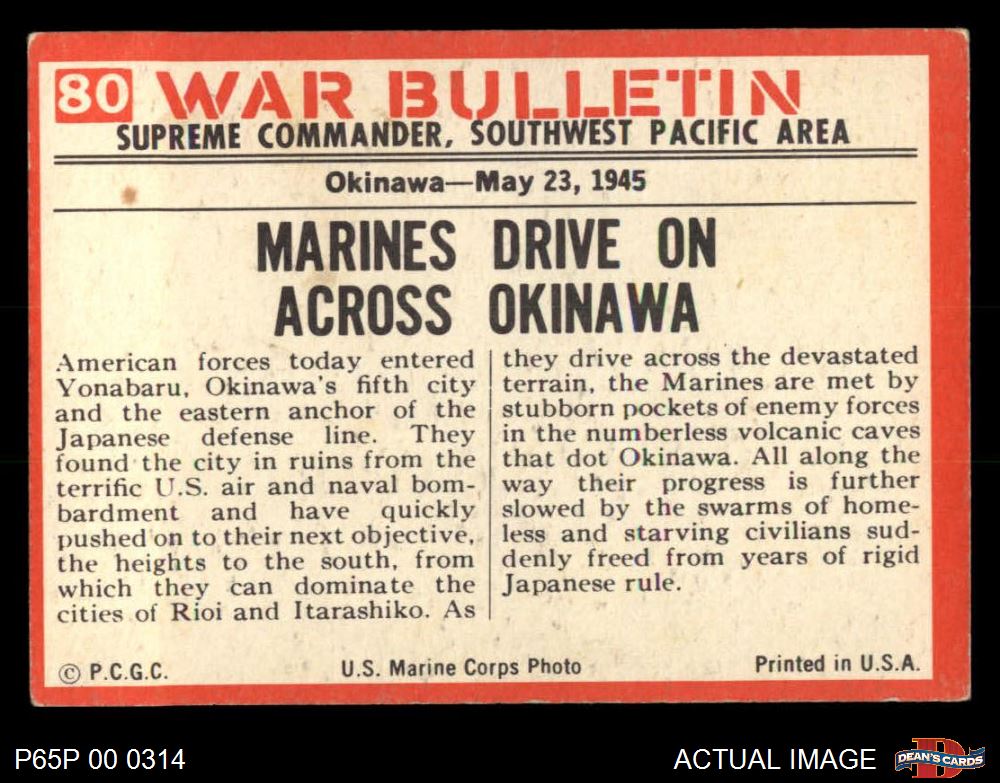 80 WAR BULLETIN
SUPREME COMMANDER, SOUTHWEST PACIFIC AREA

Okinawa—May 23, 1945

MARINES DRIVE ON ACROSS OKINAWA

American forces today entered Yonabaru, Okinawa's fifth city and the eastern anchor of the Japanese defense line. They found the city in ruins from the terrific U.S. air and naval bombardment and have quickly pushed on to their next objective, the heights to the south, from which they can dominate the cities of Rioi and Itarashiko. As they drive across the devastated terrain, the Marines are met by stubborn pockets of enemy forces in the numberless volcanic caves that dot Okinawa. All along the way their progress is further slowed by the swarms of homeless and starving civilians suddenly freed from years of rigid Japanese rule.

© P.C.G.C.
U.S. Marine Corps Photo
Printed in U.S.A.

P65P 00 0314
ACTUAL IMAGE
DEAN'S CARDS